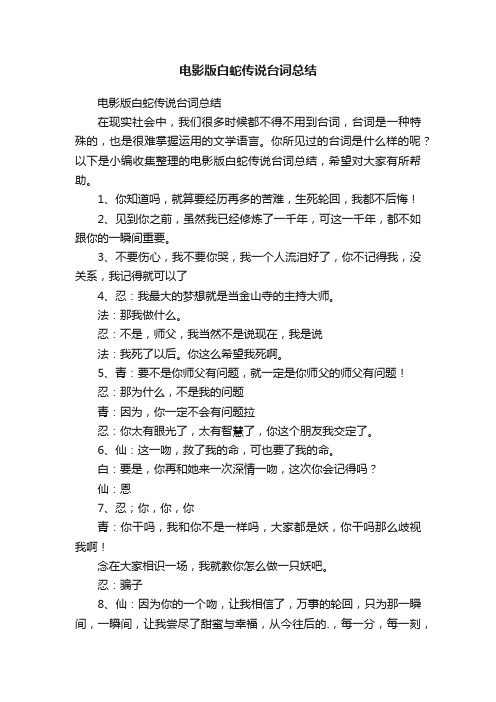 电影版白蛇传说台词总结

电影版白蛇传说台词总结

在现实社会中，我们很多时候都不得不用到台词，台词是一种特殊的，也是很难掌握运用的文学语言。你所见过的台词是什么样的呢？以下是小编收集整理的电影版白蛇传说台词总结，希望对大家有所帮助。

1、你知道吗，就算要经历再多的苦难，生死轮回，我都不后悔！

2、见到你之前，虽然我已经修炼了一千年，可这一千年，都不如跟你的一瞬间重要。

3、不要伤心，我不要你哭，我一个人流泪好了，你不记得我，没关系，我记得就可以了

4、忍：我最大的梦想就是当金山寺的主持大师。

法：那我做什么。

忍：不是，师父，我当然不是说现在，我是说

法：我死了以后。你这么希望我死啊。

5、青：要不是你师父有问题，就一定是你师父的师父有问题！

忍：那为什么，不是我的问题

青：因为，你一定不会有问题拉

忍：你太有眼光了，太有智慧了，你这个朋友我交定了。

6、仙：这一吻，救了我的命，可也要了我的命。

白：要是，你再和她来一次深情一吻，这次你会记得吗？

仙：恩

7、忍；你，你，你

青：你干吗，我和你不是一样吗，大家都是妖，你干吗那么歧视我啊！

念在大家相识一场，我就教你怎么做一只妖吧。

忍：骗子

8、仙：因为你的一个吻，让我相信了，万事的轮回，只为那一瞬间，一瞬间，让我尝尽了甜蜜与幸福，从今往后的.，每一分，每一刻，